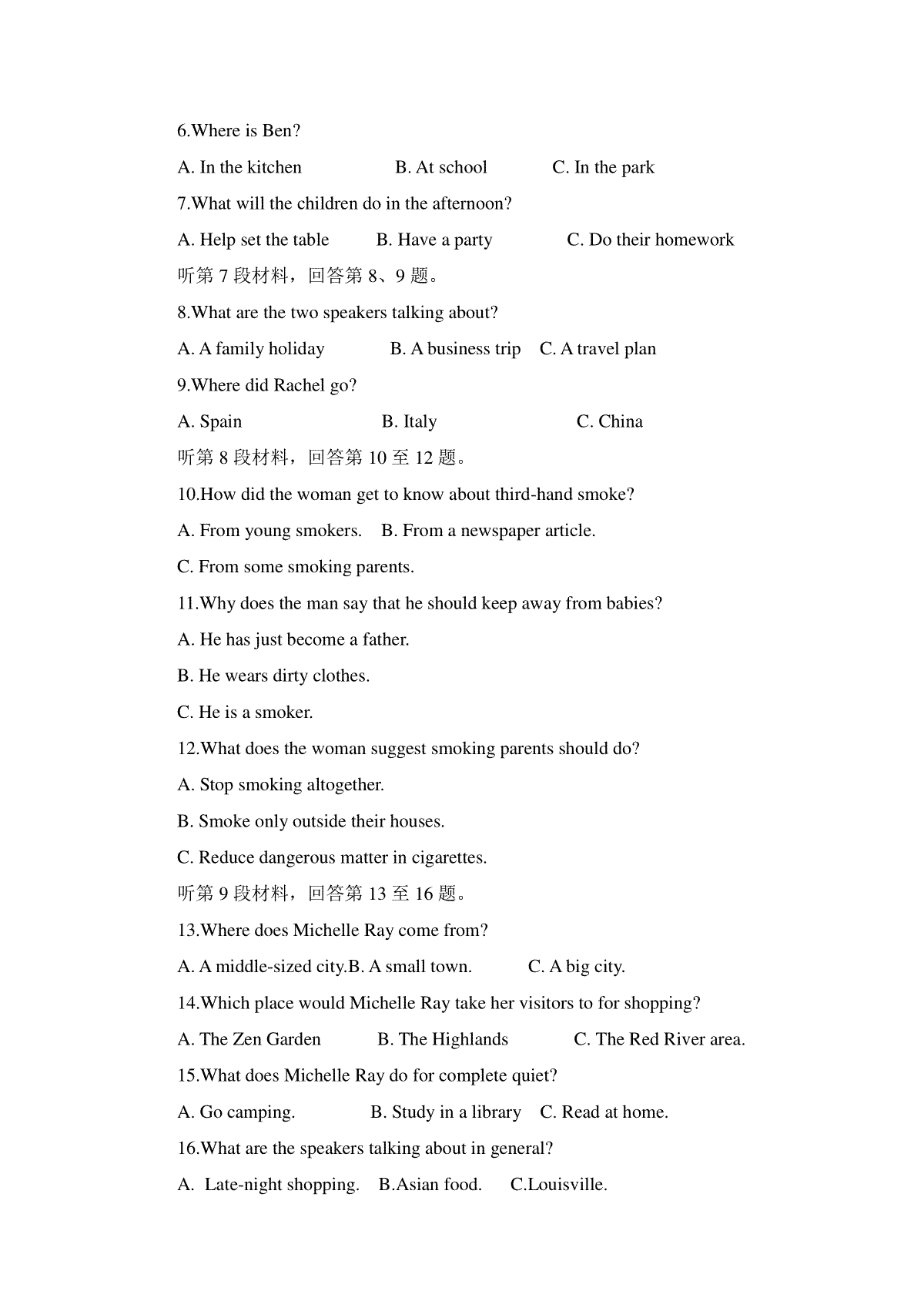 6.Where is Ben?

A. In the kitchen B. At school C. In the park

7.What will the children do in the afternoon?

A. Help set the table B. Have a party C. Do their homework

听第 7 段材料，回答第 8、9 题。

8.What are the two speakers talking about?

A. A family holiday B. A business trip C. A travel plan

9.Where did Rachel go?

A. Spain B. Italy C. China

听第 8 段材料，回答第 10 至 12 题。

10.How did the woman get to know about third-hand smoke?

A. From young smokers. B. From a newspaper article.

C. From some smoking parents.

11.Why does the man say that he should keep away from babies?

A. He has just become a father.

B. He wears dirty clothes.

C. He is a smoker.

12.What does the woman suggest smoking parents should do?

A. Stop smoking altogether.

B. Smoke only outside their houses.

C. Reduce dangerous matter in cigarettes.

听第 9 段材料，回答第 13 至 16 题。

13.Where does Michelle Ray come from?

A. A middle-sized city.B. A small town. C. A big city.

14.Which place would Michelle Ray take her visitors to for shopping?

A. The Zen Garden B. The Highlands C. The Red River area.

15.What does Michelle Ray do for complete quiet?

A. Go camping. B. Study in a library C. Read at home.

16.What are the speakers talking about in general?

A. Late-night shopping. B.Asian food. C.Louisville.